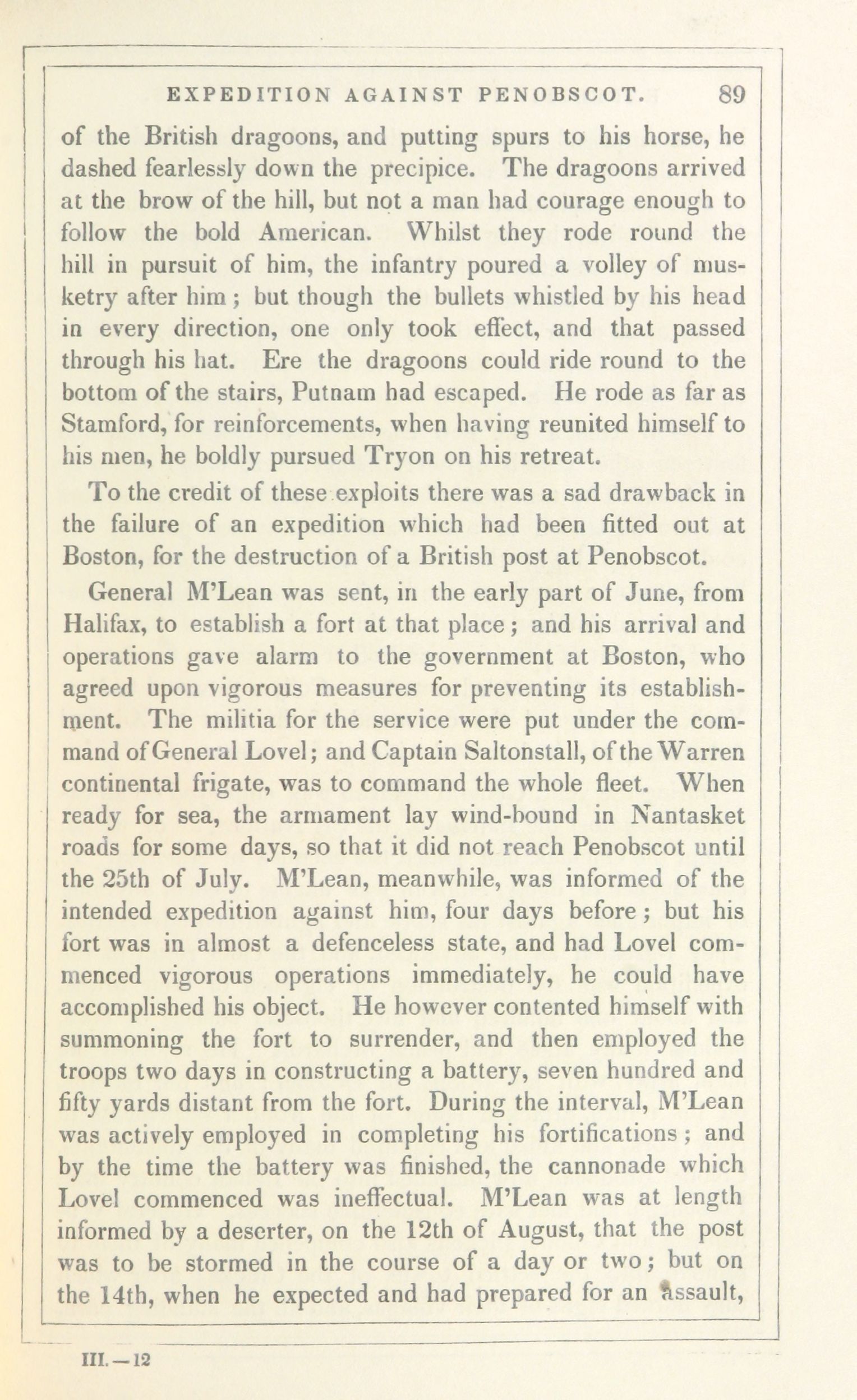 EXPEDITION AGAINST PENOBSCOT. 89

of the British dragoons, and putting spurs to his horse, he dashed fearlessly down the precipice. The dragoons arrived at the brow of the hill, but not a man had courage enough to follow the bold American. Whilst they rode round the hill in pursuit of him, the infantry poured a volley of musketry after him; but though the bullets whistled by his head in every direction, one only took effect, and that passed through his hat. Ere the dragoons could ride round to the bottom of the stairs, Putnam had escaped. He rode as far as Stamford, for reinforcements, when having reunited himself to his men, he boldly pursued Tryon on his retreat.

To the credit of these exploits there was a sad drawback in the failure of an expedition which had been fitted out at Boston, for the destruction of a British post at Penobscot.

General M'Lean was sent, in the early part of June, from Halifax, to establish a fort at that place; and his arrival and operations gave alarm to the government at Boston, who agreed upon vigorous measures for preventing its establishment. The militia for the service were put under the command of General Lovel; and Captain Saltonstall, of the Warren continental frigate, was to command the whole fleet. When ready for sea, the armament lay wind-bound in Nantasket roads for some days, so that it did not reach Penobscot until the 25th of July. M'Lean, meanwhile, was informed of the intended expedition against him, four days before; but his fort was in almost a defenceless state, and had Lovel commenced vigorous operations immediately, he could have accomplished his object. He however contented himself with summoning the fort to surrender, and then employed the troops two days in constructing a battery, seven hundred and fifty yards distant from the fort. During the interval, M'Lean was actively employed in completing his fortifications; and by the time the battery was finished, the cannonade which Lovel commenced was ineffectual. M'Lean was at length informed by a deserter, on the 12th of August, that the post was to be stormed in the course of a day or two; but on the 14th, when he expected and had prepared for an assault,

III.—12